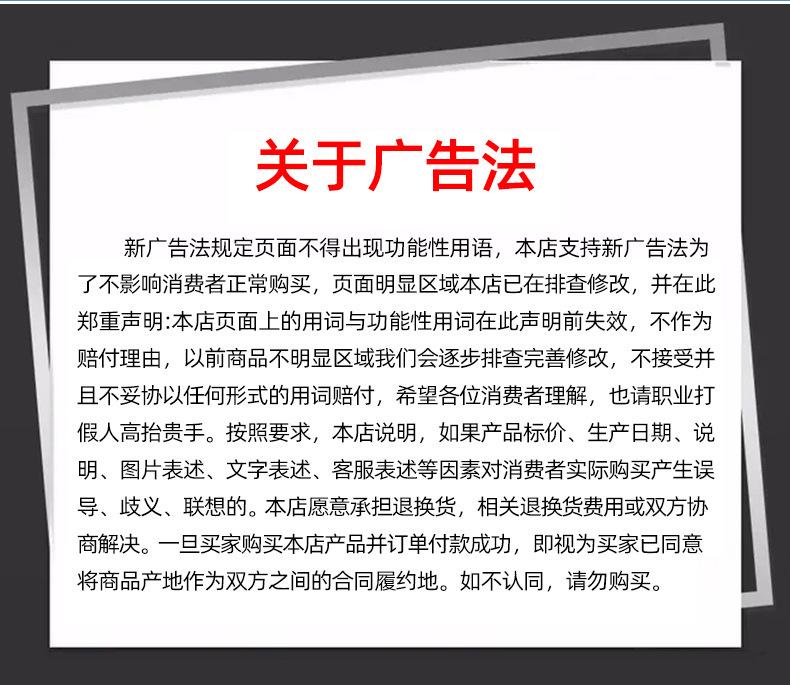 关于广告法

新广告法规定页面不得出现功能性用语，本店支持新广告法为了不影响消费者正常购买，页面明显区域本店已在排查修改，并在此郑重声明:本店页面上的用词与功能性用词在此声明前失效，不作为赔付理由，以前商品不明显区域我们会逐步排查完善修改，不接受并且不妥协以任何形式的用词赔付，希望各位消费者理解，也请职业打假人高抬贵手。按照要求，本店说明，如果产品标价、生产日期、说明、图片表述、文字表述、客服表述等因素对消费者实际购买产生误导、歧义、联想的。本店愿意承担退换货，相关退换货费用或双方协商解决。一旦买家购买本店产品并订单付款成功，即视为买家已同意将商品产地作为双方之间的合同履约地。如不认同，请勿购买。